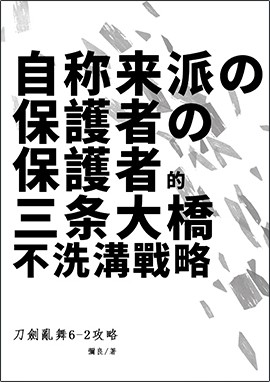 自称来派の
保護者の
保護者的
三条大橋
不洗溝戰略

刀劍亂舞6-2攻略

彌良/著